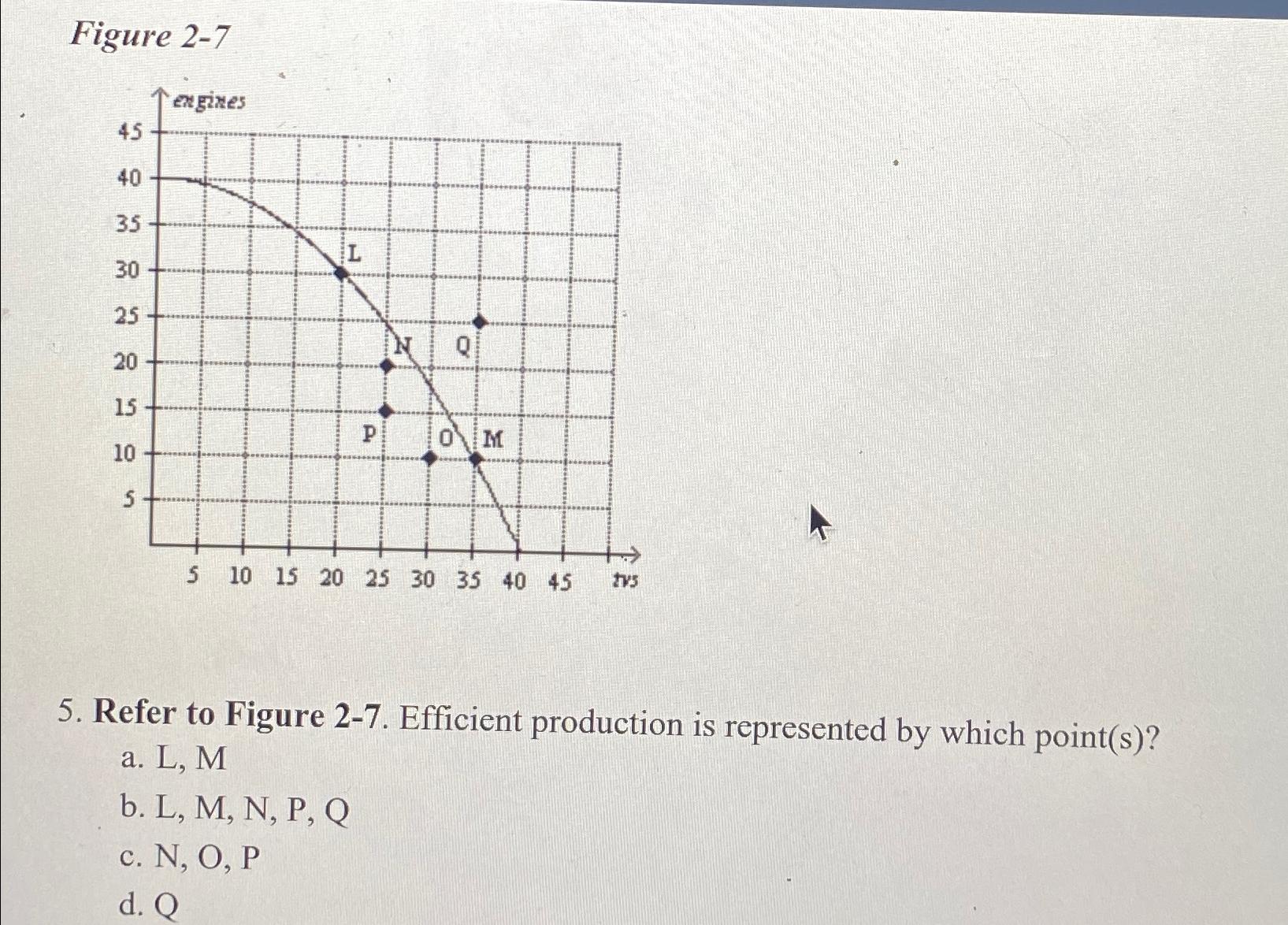 Figure 2-7

engines

45
40
35
30
25
20
15
10
5

L
N
Q
P
O
M

5 10 15 20 25 30 35 40 45 tvs

5. Refer to Figure 2-7. Efficient production is represented by which point(s)?
a. L, M
b. L, M, N, P, Q
c. N, O, P
d. Q